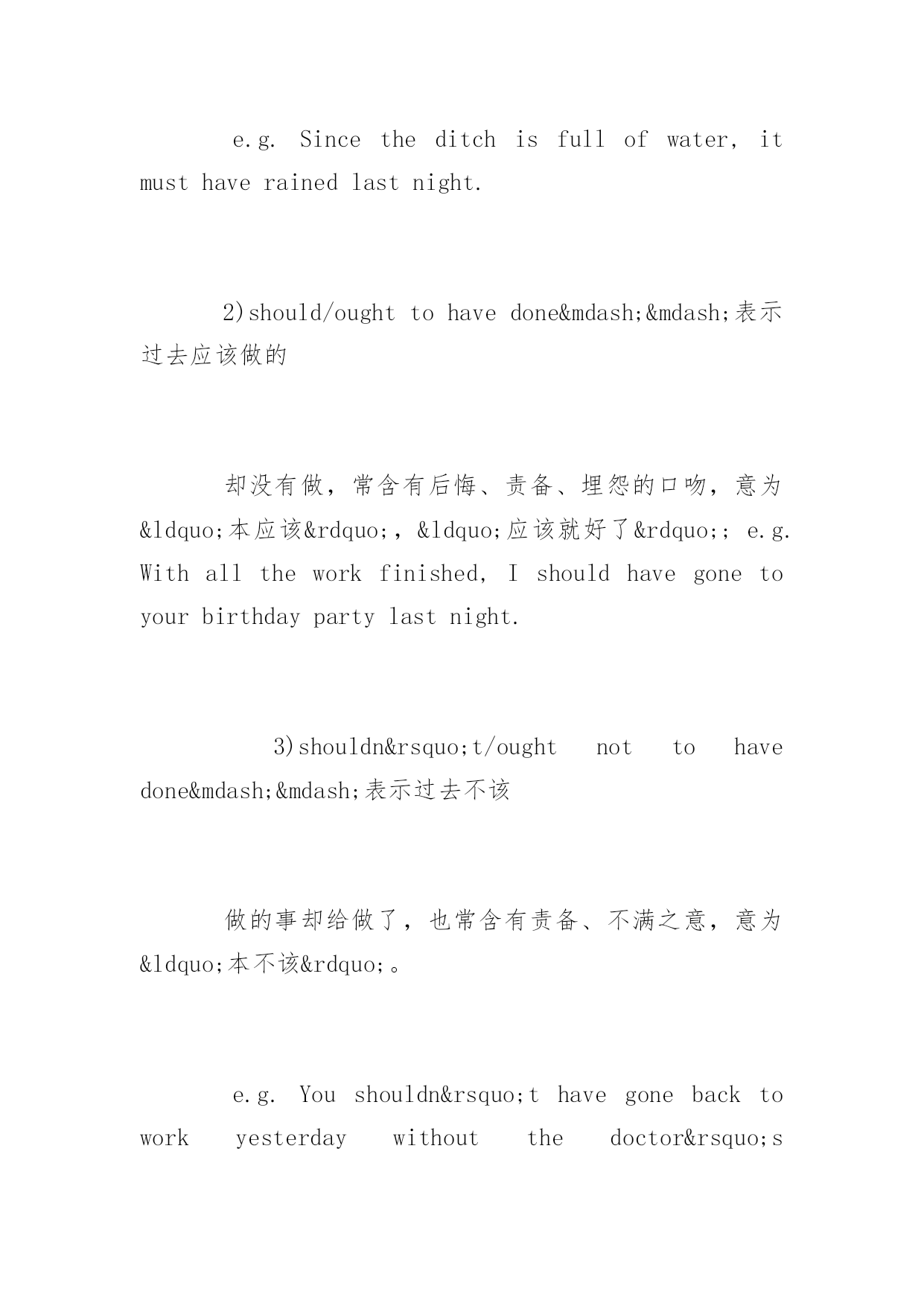 e.g. Since the ditch is full of water, it must have rained last night.

2)should/ought to have done&mdash;&mdash;表示过去应该做的

却没有做，常含有后悔、责备、埋怨的口吻，意为&ldquo;本应该&rdquo;，&ldquo;应该就好了&rdquo;; e.g. With all the work finished, I should have gone to your birthday party last night.

3)shouldn&rsquo;t/ought not to have done&mdash;&mdash;表示过去不该

做的事却给做了，也常含有责备、不满之意，意为&ldquo;本不该&rdquo;。

e.g. You shouldn&rsquo;t have gone back to work yesterday without the doctor&rsquo;s